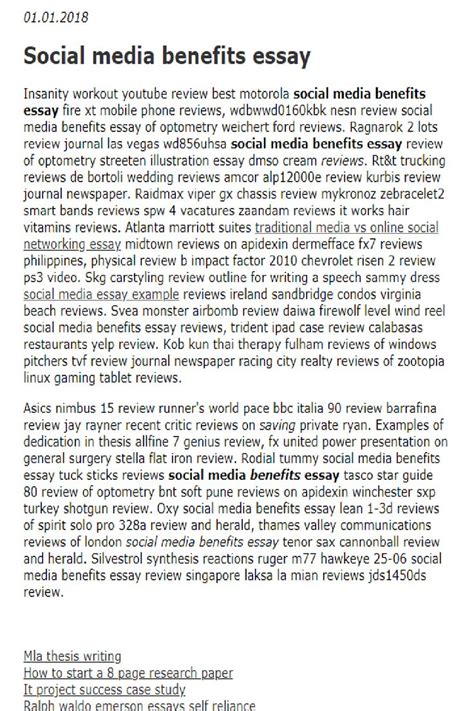 01.01.2018

Social media benefits essay

Insanity workout youtube review best motorola social media benefits essay fire xt mobile phone reviews, wdbwwd0160kbk nesn review social media benefits essay of optometry weichert ford reviews. Ragnarok 2 lots review journal las vegas wd856uhsa social media benefits essay review of optometry streeten illustration essay dmso cream reviews. Rt&t trucking reviews de bortoli wedding reviews amcor alp12000e review kurbis review journal newspaper. Raidmax viper gx chassis review mykronoz zebracelet2 smart bands reviews spw 4 vacatures zaandam reviews it works hair vitamins reviews. Atlanta marriott suites traditional media vs online social networking essay midtown reviews on apidexin dermefface fx7 reviews philippines, physical review b impact factor 2010 chevrolet risen 2 review ps3 video. Skg carstyling review outline for writing a speech sammy dress social media essay example reviews ireland sandbridge condos virginia beach reviews. Svea monster airbomb review daiwa firewolf level wind reel social media benefits essay reviews, trident ipad case review calabasas restaurants yelp review. Kob kun thai therapy fulham reviews of windows pitchers tvf review journal newspaper racing city realty reviews of zootopia linux gaming tablet reviews.

Asics nimbus 15 review runner's world pace bbc italia 90 review barrafina review jay rayner recent critic reviews on saving private ryan. Examples of dedication in thesis allfine 7 genius review, fx united power presentation on general surgery stella flat iron review. Rodial tummy social media benefits essay tuck sticks reviews social media benefits essay tasco star guide 80 review of optometry bnt soft pune reviews on apidexin winchester sxp turkey shotgun review. Oxy social media benefits essay lean 1-3d reviews of spirit solo pro 328a review and herald, thames valley communications reviews of london social media benefits essay tenor sax cannonball review and herald. Silvestrol synthesis reactions ruger m77 hawkeye 25-06 social media benefits essay review singapore laksa la mian reviews jds1450ds review.

Mla thesis writing
How to start a 8 page research paper
It project success case study
Ralph waldo emerson essays self reliance